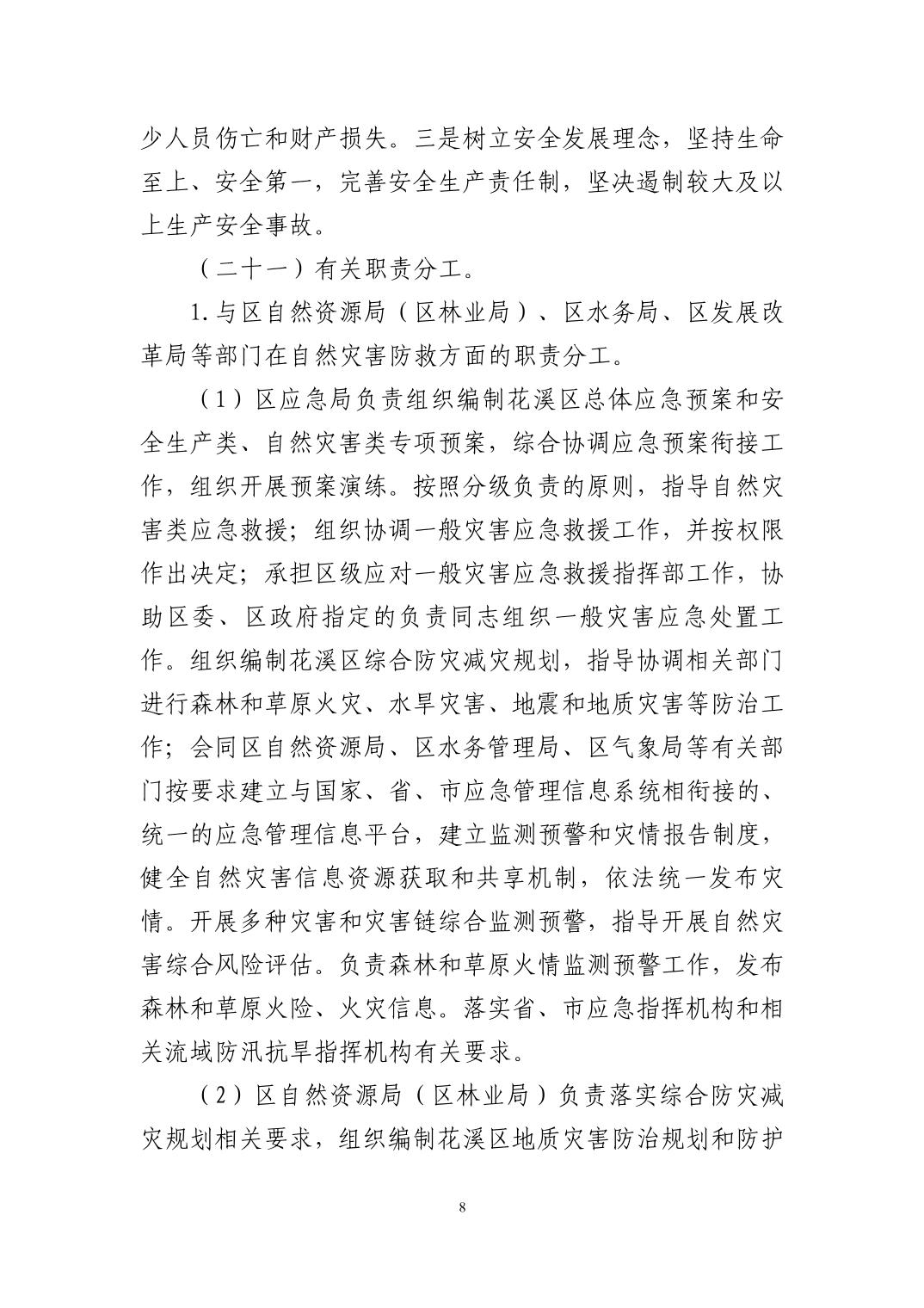 少人员伤亡和财产损失。三是树立安全发展理念，坚持生命至上、安全第一，完善安全生产责任制，坚决遏制较大及以上生产安全事故。

（二十一）有关职责分工。

1.与区自然资源局（区林业局）、区水务局、区发展改革局等部门在自然灾害防救方面的职责分工。

（1）区应急局负责组织编制花溪区总体应急预案和安全生产类、自然灾害类专项预案，综合协调应急预案衔接工作，组织开展预案演练。按照分级负责的原则，指导自然灾害类应急救援；组织协调一般灾害应急救援工作，并按权限作出决定；承担区级应对一般灾害应急救援指挥部工作，协助区委、区政府指定的负责同志组织一般灾害应急处置工作。组织编制花溪区综合防灾减灾规划，指导协调相关部门进行森林和草原火灾、水旱灾害、地震和地质灾害等防治工作；会同区自然资源局、区水务管理局、区气象局等有关部门按要求建立与国家、省、市应急管理信息系统相衔接的、统一的应急管理信息平台，建立监测预警和灾情报告制度，健全自然灾害信息资源获取和共享机制，依法统一发布灾情。开展多种灾害和灾害链综合监测预警，指导开展自然灾害综合风险评估。负责森林和草原火情监测预警工作，发布森林和草原火险、火灾信息。落实省、市应急指挥机构和相关流域防汛抗旱指挥机构有关要求。

（2）区自然资源局（区林业局）负责落实综合防灾减灾规划相关要求，组织编制花溪区地质灾害防治规划和防护

8